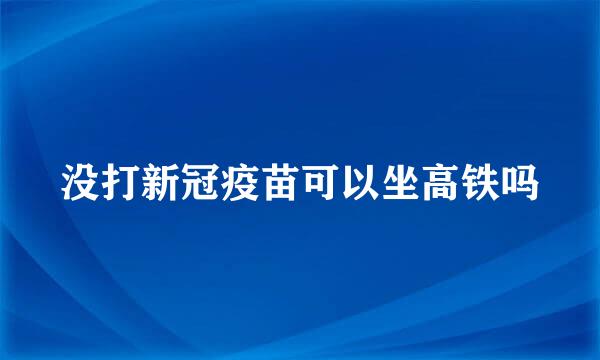 没打新冠疫苗可以坐高铁吗